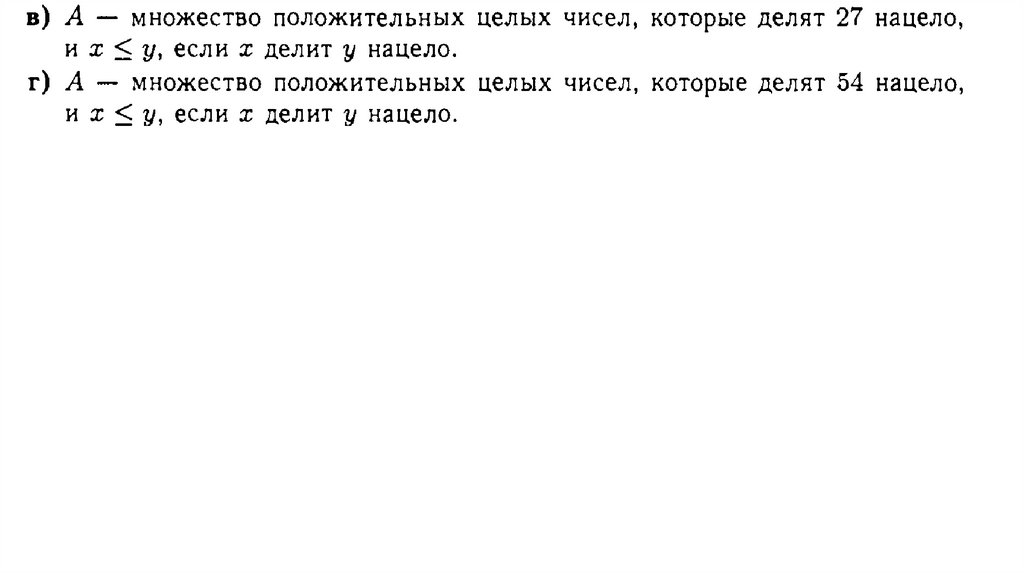 в) A — множество положительных целых чисел, которые делят 27 нацело, и $x \leq y$, если x делит y нацело.

г) A — множество положительных целых чисел, которые делят 54 нацело, и $x \leq y$, если x делит y нацело.